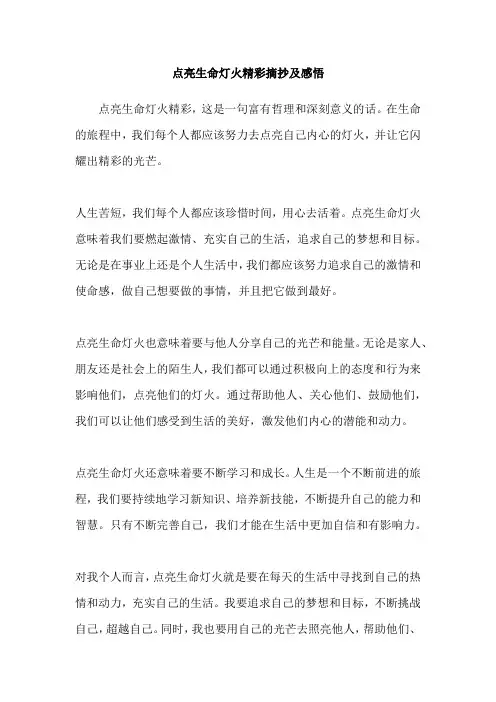 点亮生命灯火精彩摘抄及感悟

点亮生命灯火精彩，这是一句富有哲理和深刻意义的话。在生命的旅程中，我们每个人都应该努力去点亮自己内心的灯火，并让它闪耀出精彩的光芒。

人生苦短，我们每个人都应该珍惜时间，用心去活着。点亮生命灯火意味着我们要燃起激情、充实自己的生活，追求自己的梦想和目标。无论是在事业上还是个人生活中，我们都应该努力追求自己的激情和使命感，做自己想要做的事情，并且把它做到最好。

点亮生命灯火也意味着要与他人分享自己的光芒和能量。无论是家人、朋友还是社会上的陌生人，我们都可以通过积极向上的态度和行为来影响他们，点亮他们的灯火。通过帮助他人、关心他们、鼓励他们，我们可以让他们感受到生活的美好，激发他们内心的潜能和动力。

点亮生命灯火还意味着要不断学习和成长。人生是一个不断前进的旅程，我们要持续地学习新知识、培养新技能，不断提升自己的能力和智慧。只有不断完善自己，我们才能在生活中更加自信和有影响力。

对我个人而言，点亮生命灯火就是要在每天的生活中寻找到自己的热情和动力，充实自己的生活。我要追求自己的梦想和目标，不断挑战自己，超越自己。同时，我也要用自己的光芒去照亮他人，帮助他们、